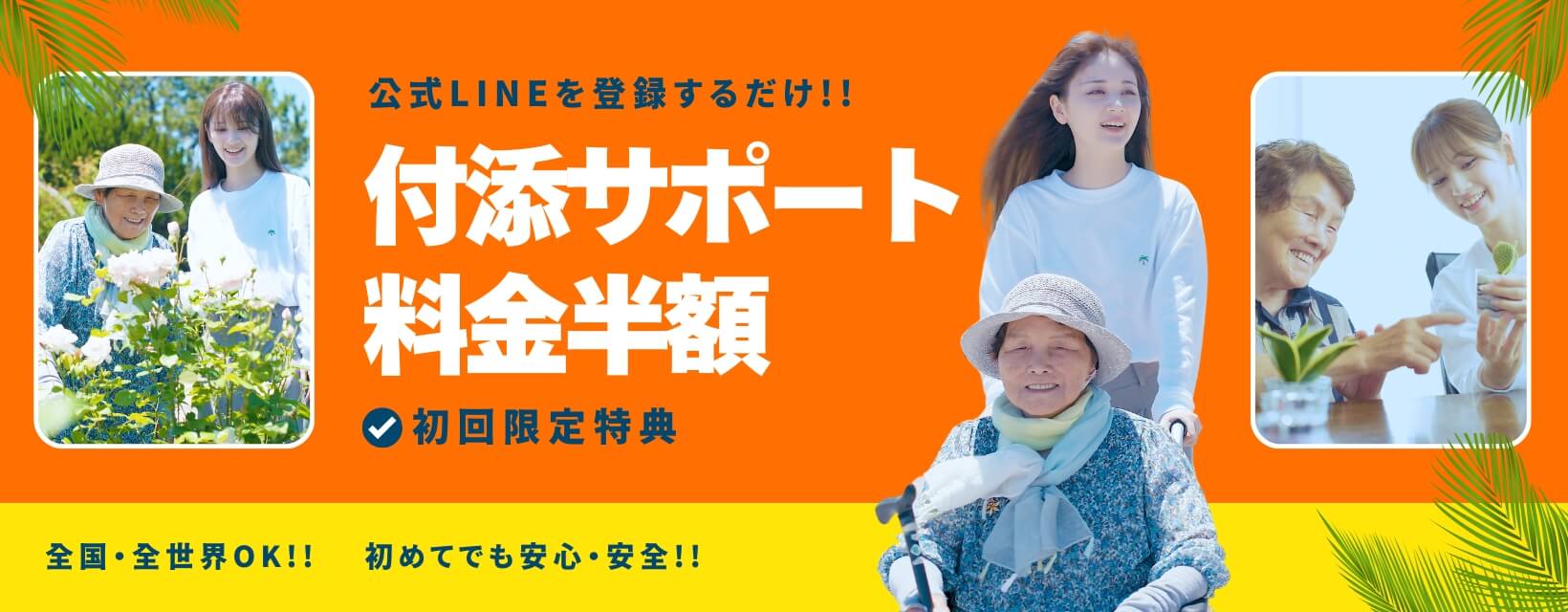 公式LINEを登録するだけ!!

付添サポート
料金半額

初回限定特典

全国・全世界OK!!　初めてでも安心・安全!!